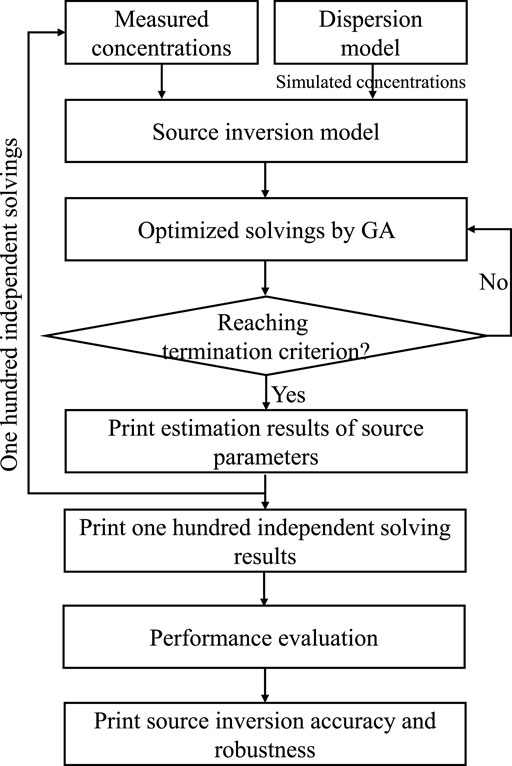 Measured concentrations

Dispersion model

Simulated concentrations

Source inversion model

Optimized solvings by GA

No

Reaching termination criterion?

Yes

Print estimation results of source parameters

One hundred independent solvings

Print one hundred independent solving results

Performance evaluation

Print source inversion accuracy and robustness